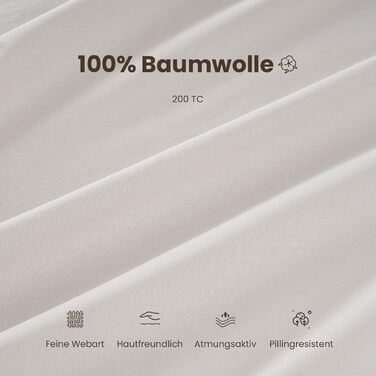 100% Baumwolle

200 TC

Feine Webart Hautfreundlich Atmungsaktiv Pillingresistent